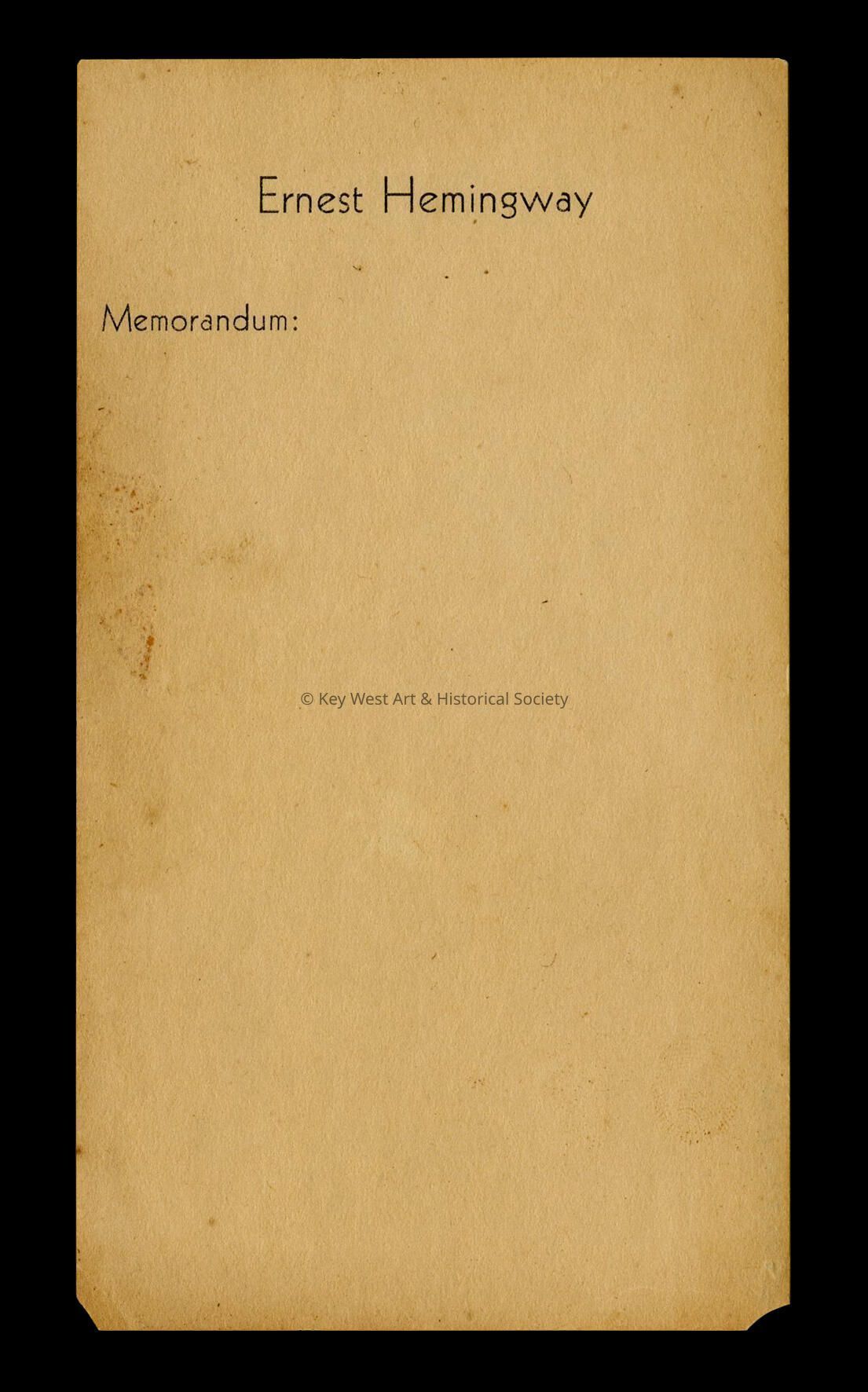 Ernest Hemingway

Memorandum:

© Key West Art & Historical Society